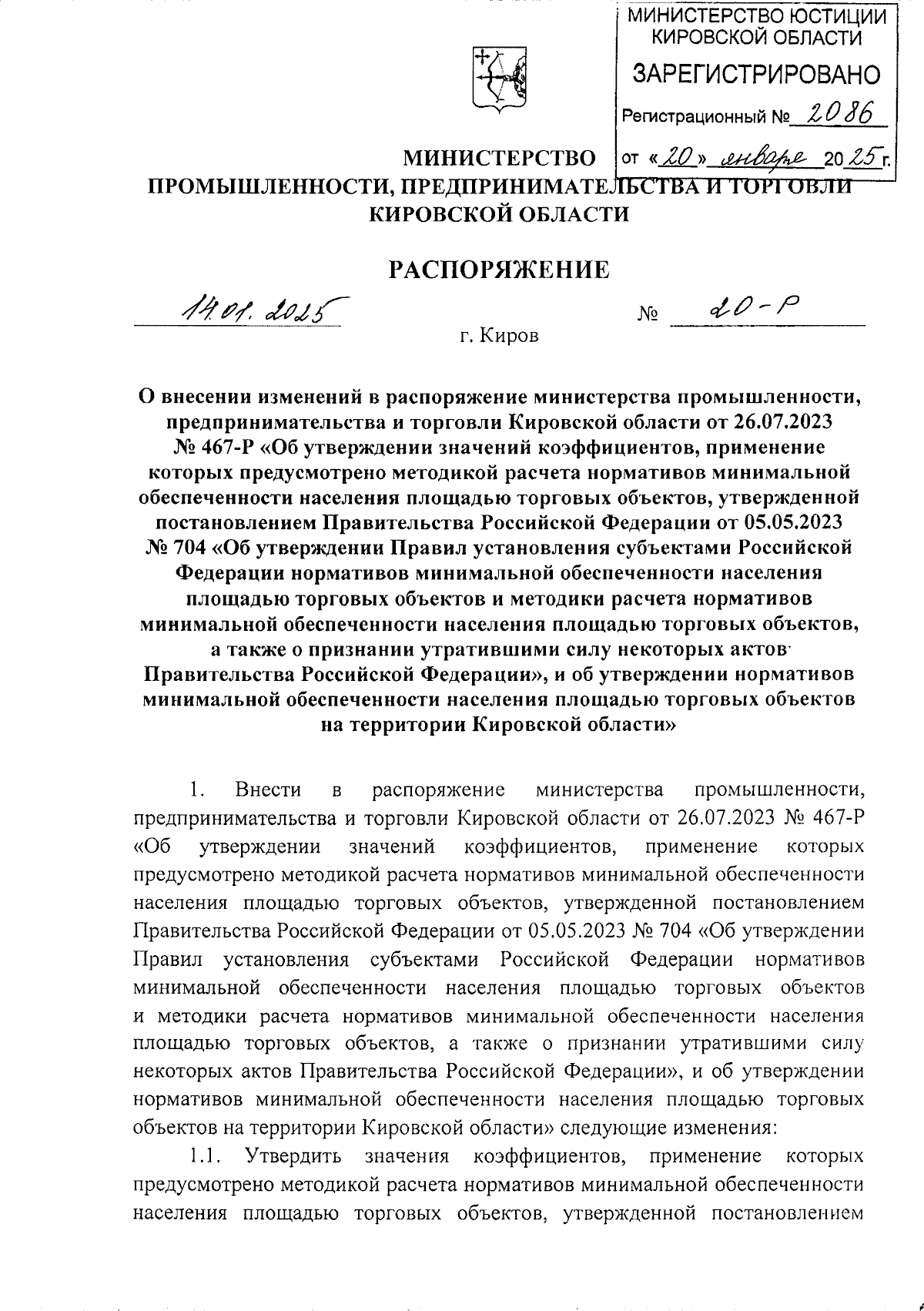 МИНИСТЕРСТВО ЮСТИЦИИ КИРОВСКОЙ ОБЛАСТИ
ЗАРЕГИСТРИРОВАНО
Регистрационный № 2086
от «20» января 2025 г.

МИНИСТЕРСТВО
ПРОМЫШЛЕННОСТИ, ПРЕДПРИНИМАТЕЛЬСТВА И ТОРГОВЛИ
КИРОВСКОЙ ОБЛАСТИ

РАСПОРЯЖЕНИЕ

14.01.2025 № 20-Р

г. Киров

О внесении изменений в распоряжение министерства промышленности, предпринимательства и торговли Кировской области от 26.07.2023 № 467-Р «Об утверждении значений коэффициентов, применение которых предусмотрено методикой расчета нормативов минимальной обеспеченности населения площадью торговых объектов, утвержденной постановлением Правительства Российской Федерации от 05.05.2023 № 704 «Об утверждении Правил установления субъектами Российской Федерации нормативов минимальной обеспеченности населения площадью торговых объектов и методики расчета нормативов минимальной обеспеченности населения площадью торговых объектов, а также о признании утратившими силу некоторых актов Правительства Российской Федерации», и об утверждении нормативов минимальной обеспеченности населения площадью торговых объектов на территории Кировской области»

1. Внести в распоряжение министерства промышленности, предпринимательства и торговли Кировской области от 26.07.2023 № 467-Р «Об утверждении значений коэффициентов, применение которых предусмотрено методикой расчета нормативов минимальной обеспеченности населения площадью торговых объектов, утвержденной постановлением Правительства Российской Федерации от 05.05.2023 № 704 «Об утверждении Правил установления субъектами Российской Федерации нормативов минимальной обеспеченности населения площадью торговых объектов и методики расчета нормативов минимальной обеспеченности населения площадью торговых объектов, а также о признании утратившими силу некоторых актов Правительства Российской Федерации», и об утверждении нормативов минимальной обеспеченности населения площадью торговых объектов на территории Кировской области» следующие изменения:

1.1. Утвердить значения коэффициентов, применение которых предусмотрено методикой расчета нормативов минимальной обеспеченности населения площадью торговых объектов, утвержденной постановлением